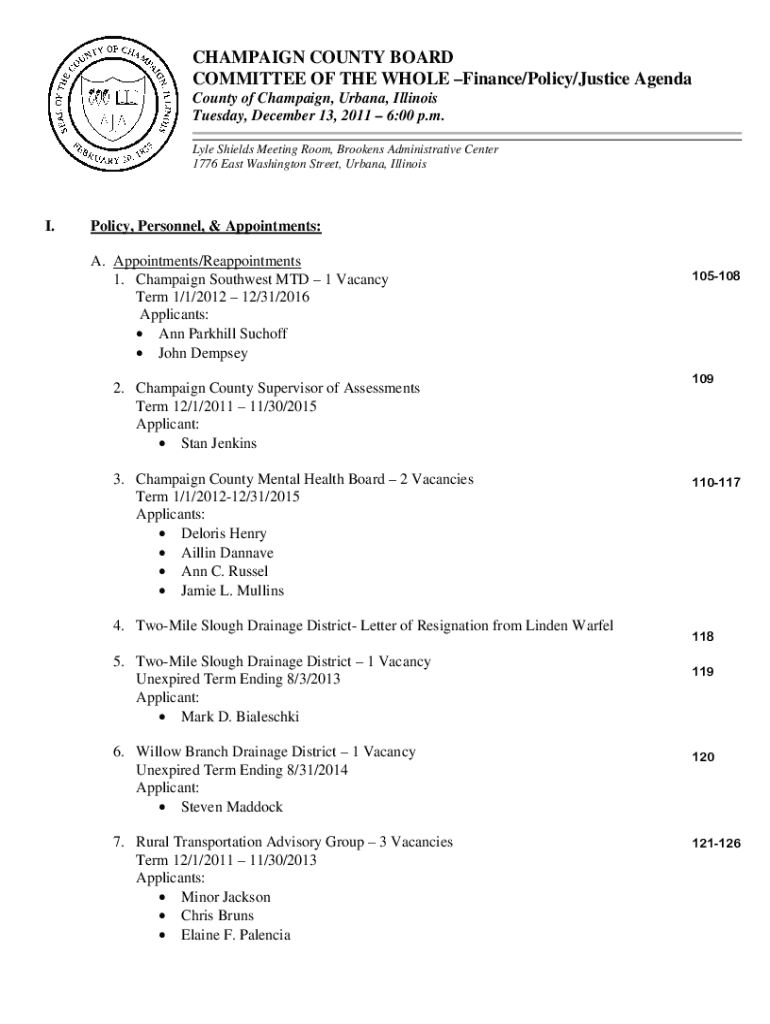 SEAL OF THE COUNTY OF CHAMPAIGN, ILLINOIS
FEBRUARY 20, 1833

CHAMPAIGN COUNTY BOARD
COMMITTEE OF THE WHOLE –Finance/Policy/Justice Agenda
County of Champaign, Urbana, Illinois
Tuesday, December 13, 2011 – 6:00 p.m.

Lyle Shields Meeting Room, Brookens Administrative Center
1776 East Washington Street, Urbana, Illinois

I. Policy, Personnel, & Appointments:

A. Appointments/Reappointments
1. Champaign Southwest MTD – 1 Vacancy
Term 1/1/2012 – 12/31/2016
Applicants:
• Ann Parkhill Suchoff
• John Dempsey

105-108

2. Champaign County Supervisor of Assessments
Term 12/1/2011 – 11/30/2015
Applicant:
• Stan Jenkins

109

3. Champaign County Mental Health Board – 2 Vacancies
Term 1/1/2012-12/31/2015
Applicants:
• Deloris Henry
• Aillin Dannave
• Ann C. Russel
• Jamie L. Mullins

110-117

4. Two-Mile Slough Drainage District- Letter of Resignation from Linden Warfel

118

5. Two-Mile Slough Drainage District – 1 Vacancy
Unexpired Term Ending 8/3/2013
Applicant:
• Mark D. Bialeschki

119

6. Willow Branch Drainage District – 1 Vacancy
Unexpired Term Ending 8/31/2014
Applicant:
• Steven Maddock

120

7. Rural Transportation Advisory Group – 3 Vacancies
Term 12/1/2011 – 11/30/2013
Applicants:
• Minor Jackson
• Chris Bruns
• Elaine F. Palencia

121-126